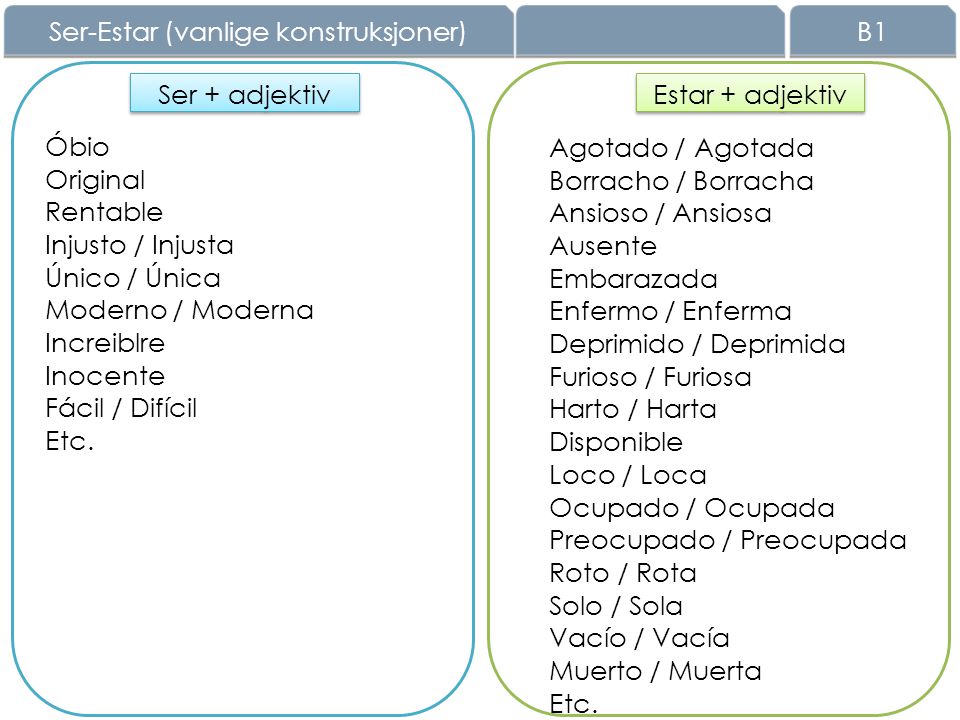 Ser-Estar (vanlige konstruksjoner)

B1

Ser + adjektiv

Óbio
Original
Rentable
Injusto / Injusta
Único / Única
Moderno / Moderna
Increiblre
Inocente
Fácil / Difícil
Etc.

Estar + adjektiv

Agotado / Agotada
Borracho / Borracha
Ansioso / Ansiosa
Ausente
Embarazada
Enfermo / Enferma
Deprimido / Deprimida
Furioso / Furiosa
Harto / Harta
Disponible
Loco / Loca
Ocupado / Ocupada
Preocupado / Preocupada
Roto / Rota
Solo / Sola
Vacío / Vacía
Muerto / Muerta
Etc.